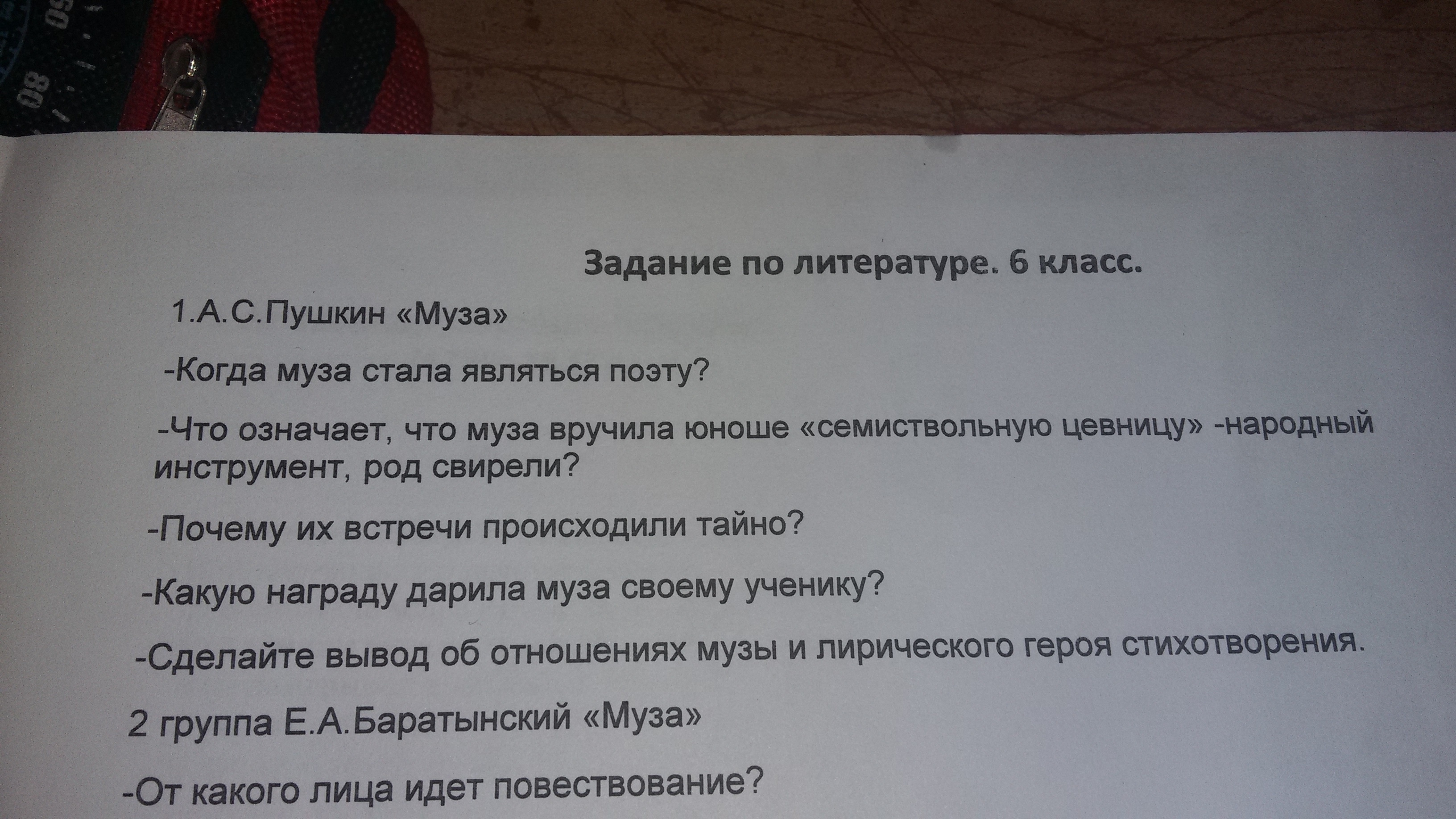 Задание по литературе. 6 класс.

1.А.С.Пушкин «Муза»

-Когда муза стала являться поэту?

-Что означает, что муза вручила юноше «семиствольную цевницу» -народный инструмент, род свирели?

-Почему их встречи происходили тайно?

-Какую награду дарила муза своему ученику?

-Сделайте вывод об отношениях музы и лирического героя стихотворения.

2 группа Е.А.Баратынский «Муза»

-От какого лица идет повествование?